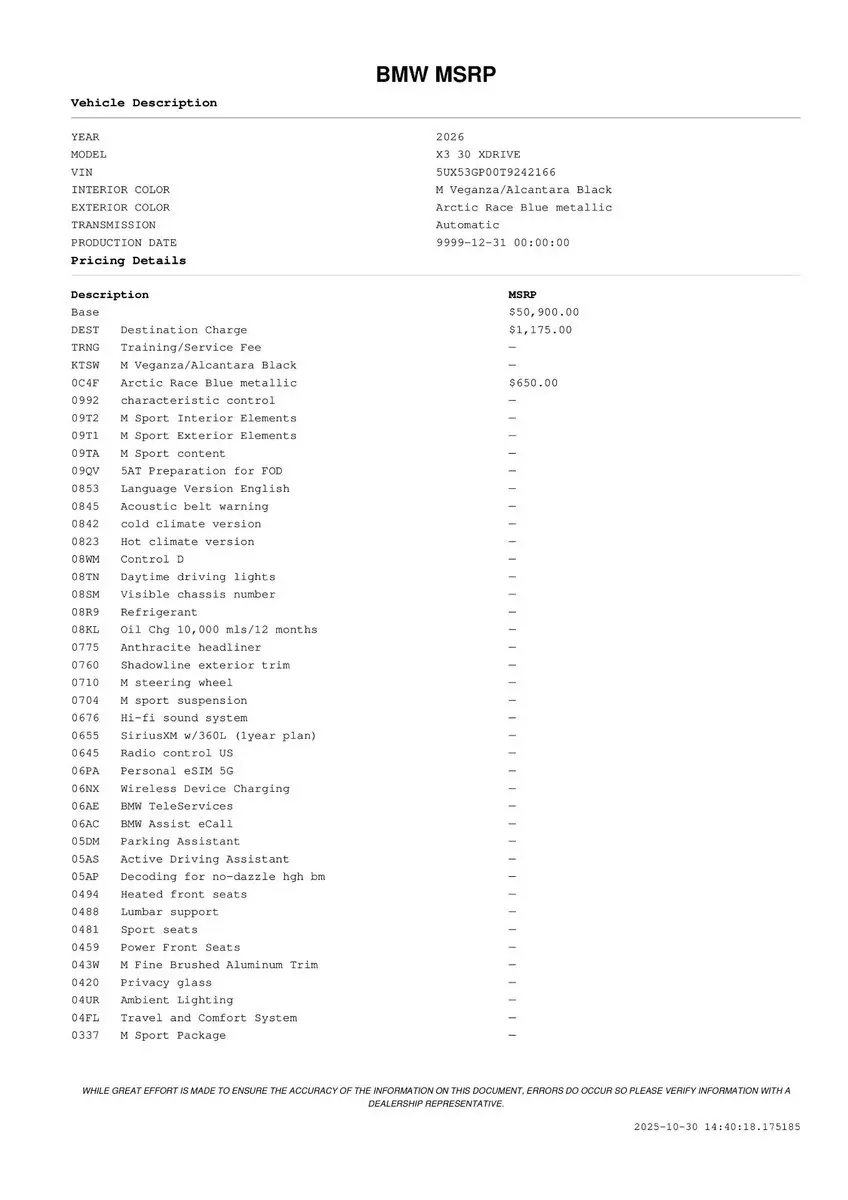 BMW MSRP

Vehicle Description

| | |
|---|---|
| YEAR | 2026 |
| MODEL | X3 30 XDRIVE |
| VIN | 5UX53GP00T9242166 |
| INTERIOR COLOR | M Veganza/Alcantara Black |
| EXTERIOR COLOR | Arctic Race Blue metallic |
| TRANSMISSION | Automatic |
| PRODUCTION DATE | 9999-12-31 00:00:00 |

Pricing Details

| Description | | MSRP |
|---|---|---|
| Base | | $50,900.00 |
| DEST | Destination Charge | $1,175.00 |
| TRNG | Training/Service Fee | — |
| KTSW | M Veganza/Alcantara Black | — |
| 0C4F | Arctic Race Blue metallic | $650.00 |
| 0992 | characteristic control | — |
| 09T2 | M Sport Interior Elements | — |
| 09T1 | M Sport Exterior Elements | — |
| 09TA | M Sport content | — |
| 09QV | 5AT Preparation for FOD | — |
| 0853 | Language Version English | — |
| 0845 | Acoustic belt warning | — |
| 0842 | cold climate version | — |
| 0823 | Hot climate version | — |
| 08WM | Control D | — |
| 08TN | Daytime driving lights | — |
| 08SM | Visible chassis number | — |
| 08R9 | Refrigerant | — |
| 08KL | Oil Chg 10,000 mls/12 months | — |
| 0775 | Anthracite headliner | — |
| 0760 | Shadowline exterior trim | — |
| 0710 | M steering wheel | — |
| 0704 | M sport suspension | — |
| 0676 | Hi-fi sound system | — |
| 0655 | SiriusXM w/360L (1year plan) | — |
| 0645 | Radio control US | — |
| 06PA | Personal eSIM 5G | — |
| 06NX | Wireless Device Charging | — |
| 06AE | BMW TeleServices | — |
| 06AC | BMW Assist eCall | — |
| 05DM | Parking Assistant | — |
| 05AS | Active Driving Assistant | — |
| 05AP | Decoding for no-dazzle hgh bm | — |
| 0494 | Heated front seats | — |
| 0488 | Lumbar support | — |
| 0481 | Sport seats | — |
| 0459 | Power Front Seats | — |
| 043W | M Fine Brushed Aluminum Trim | — |
| 0420 | Privacy glass | — |
| 04UR | Ambient Lighting | — |
| 04FL | Travel and Comfort System | — |
| 0337 | M Sport Package | — |

WHILE GREAT EFFORT IS MADE TO ENSURE THE ACCURACY OF THE INFORMATION ON THIS DOCUMENT, ERRORS DO OCCUR SO PLEASE VERIFY INFORMATION WITH A DEALERSHIP REPRESENTATIVE.

2025-10-30 14:40:18.175185